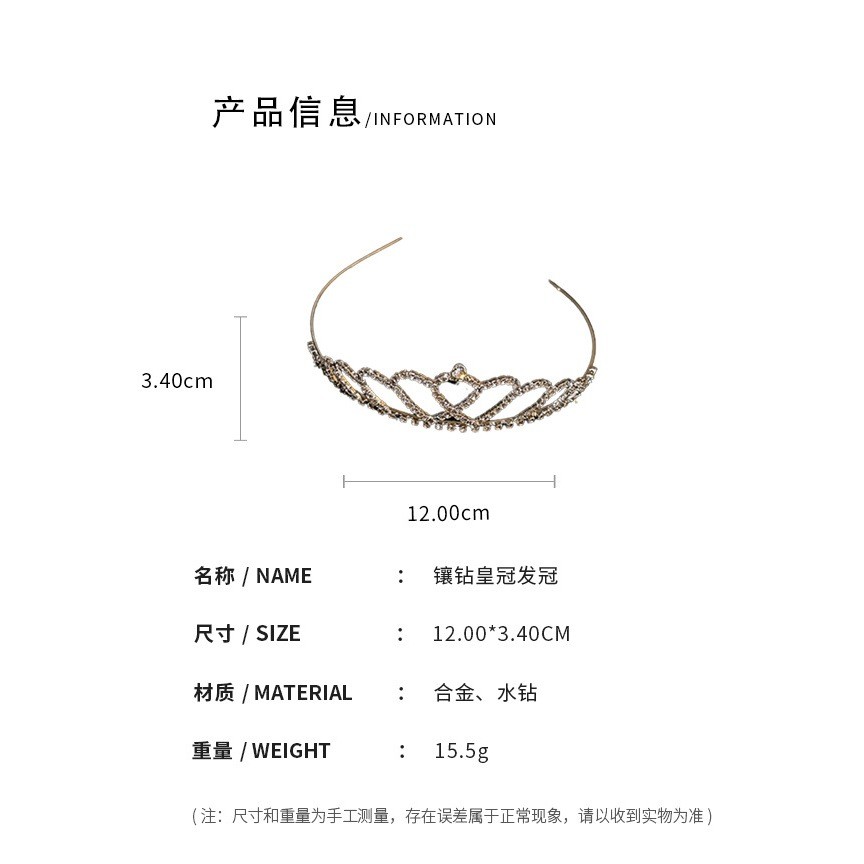 产品信息/INFORMATION

3.40cm

12.00cm

名称 / NAME ： 镶钻皇冠发冠

尺寸 / SIZE ： 12.00*3.40CM

材质 / MATERIAL ： 合金、水钻

重量 / WEIGHT ： 15.5g

（注：尺寸和重量为手工测量，存在误差属于正常现象，请以收到实物为准）